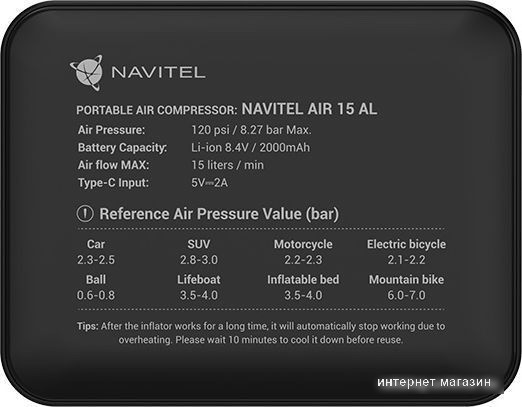 NAVITEL

PORTABLE AIR COMPRESSOR: NAVITEL AIR 15 AL

| | |
|---|---|
| Air Pressure: | 120 psi / 8.27 bar Max. |
| Battery Capacity: | Li-ion 8.4V / 2000mAh |
| Air flow MAX: | 15 liters / min |
| Type-C Input: | 5V⎓2A |

! Reference Air Pressure Value (bar)

| Car | SUV | Motorcycle | Electric bicycle |
|---|---|---|---|
| 2.3-2.5 | 2.8-3.0 | 2.2-2.3 | 2.1-2.2 |
| Ball | Lifeboat | Inflatable bed | Mountain bike |
| 0.6-0.8 | 3.5-4.0 | 3.5-4.0 | 6.0-7.0 |

Tips: After the inflator works for a long time, it will automatically stop working due to overheating. Please wait 10 minutes to cool it down before reuse.

интернет магазин